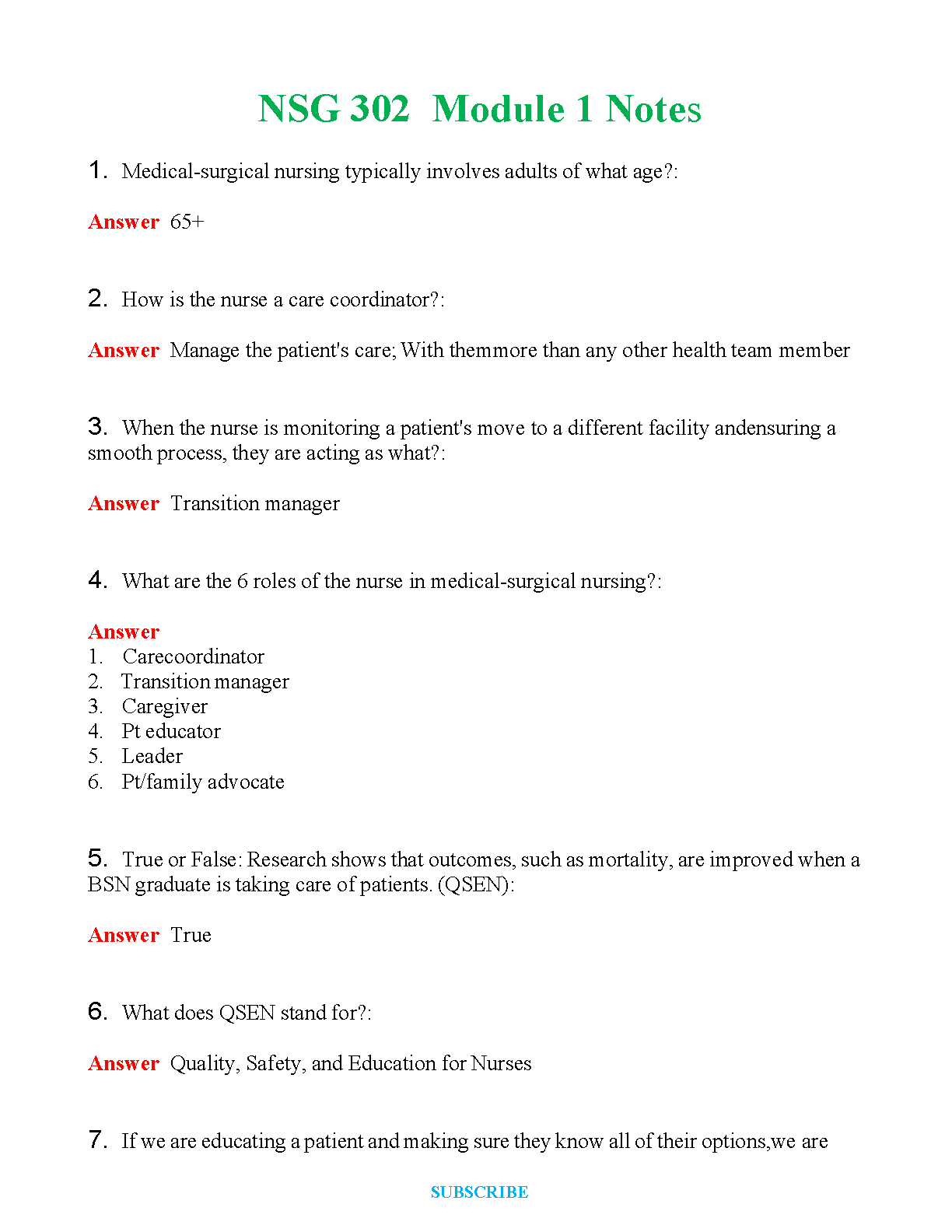 NSG 302 Module 1 Notes

1. Medical-surgical nursing typically involves adults of what age?:

Answer 65+

2. How is the nurse a care coordinator?:

Answer Manage the patient's care; With themmore than any other health team member

3. When the nurse is monitoring a patient's move to a different facility andensuring a smooth process, they are acting as what?:

Answer Transition manager

4. What are the 6 roles of the nurse in medical-surgical nursing?:

Answer
1. Carecoordinator
2. Transition manager
3. Caregiver
4. Pt educator
5. Leader
6. Pt/family advocate

5. True or False: Research shows that outcomes, such as mortality, are improved when a BSN graduate is taking care of patients. (QSEN):

Answer True

6. What does QSEN stand for?:

Answer Quality, Safety, and Education for Nurses

7. If we are educating a patient and making sure they know all of their options,we are

SUBSCRIBE